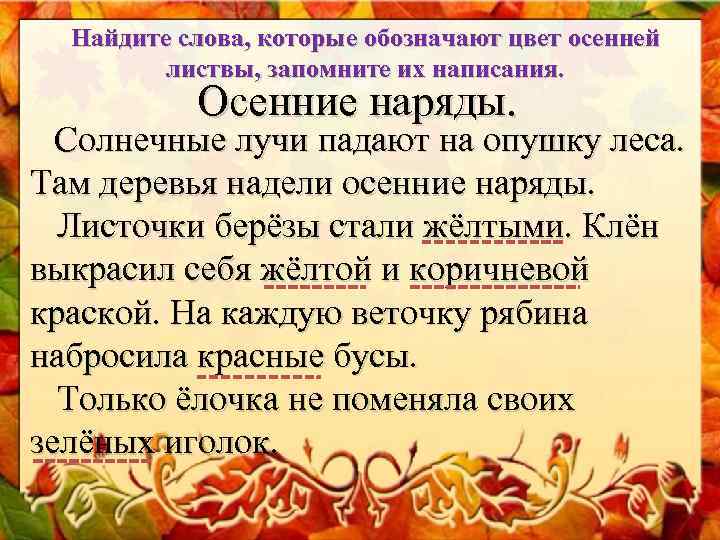 Найдите слова, которые обозначают цвет осенней листвы, запомните их написания.

Осенние наряды.

Солнечные лучи падают на опушку леса. Там деревья надели осенние наряды.

Листочки берёзы стали жёлтыми. Клён выкрасил себя жёлтой и коричневой краской. На каждую веточку рябина набросила красные бусы.

Только ёлочка не поменяла своих зелёных иголок.